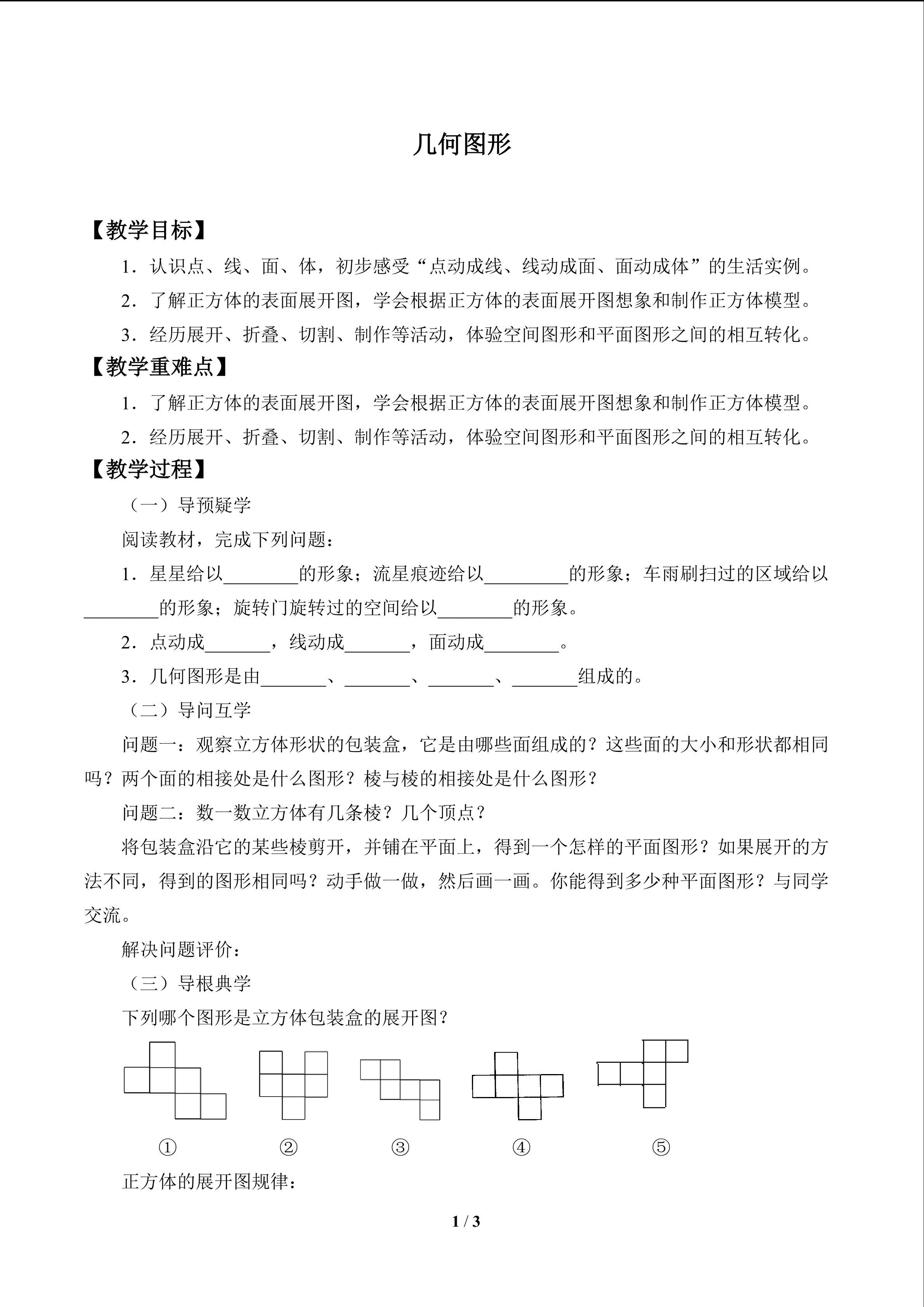 几何图形

【教学目标】

1．认识点、线、面、体，初步感受“点动成线、线动成面、面动成体”的生活实例。

2．了解正方体的表面展开图，学会根据正方体的表面展开图想象和制作正方体模型。

3．经历展开、折叠、切割、制作等活动，体验空间图形和平面图形之间的相互转化。

【教学重难点】

1．了解正方体的表面展开图，学会根据正方体的表面展开图想象和制作正方体模型。

2．经历展开、折叠、切割、制作等活动，体验空间图形和平面图形之间的相互转化。

【教学过程】

（一）导预疑学

阅读教材，完成下列问题：

1．星星给以________的形象；流星痕迹给以_________的形象；车雨刷扫过的区域给以________的形象；旋转门旋转过的空间给以________的形象。

2．点动成_______，线动成_______，面动成________。

3．几何图形是由_______、_______、_______、_______组成的。

（二）导问互学

问题一：观察立方体形状的包装盒，它是由哪些面组成的？这些面的大小和形状都相同吗？两个面的相接处是什么图形？棱与棱的相接处是什么图形？

问题二：数一数立方体有几条棱？几个顶点？

将包装盒沿它的某些棱剪开，并铺在平面上，得到一个怎样的平面图形？如果展开的方法不同，得到的图形相同吗？动手做一做，然后画一画。你能得到多少种平面图形？与同学交流。

解决问题评价：

（三）导根典学

下列哪个图形是立方体包装盒的展开图？

① ② ③ ④ ⑤

正方体的展开图规律：

1 / 3